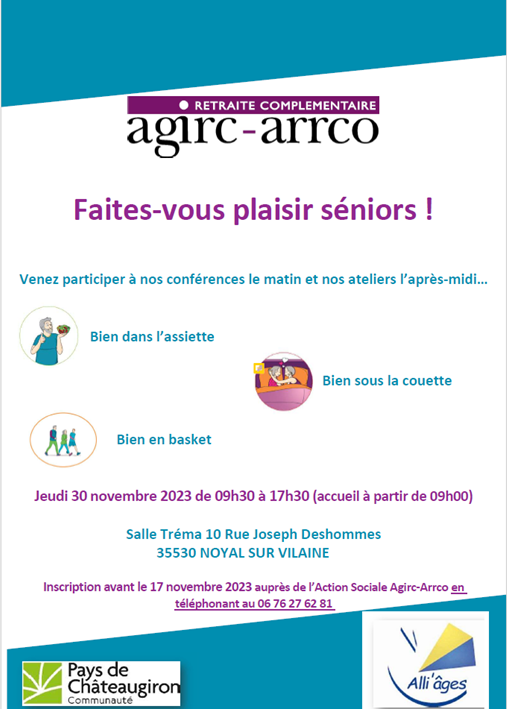 RETRAITE COMPLEMENTAIRE
agirc-arrco

Faites-vous plaisir séniors !

Venez participer à nos conférences le matin et nos ateliers l'après-midi…

Bien dans l'assiette

Bien sous la couette

Bien en basket

Jeudi 30 novembre 2023 de 09h30 à 17h30 (accueil à partir de 09h00)

Salle Tréma 10 Rue Joseph Deshommes
35530 NOYAL SUR VILAINE

Inscription avant le 17 novembre 2023 auprès de l'Action Sociale Agirc-Arrco en téléphonant au 06 76 27 62 81

Pays de Châteaugiron Communauté

Alli'âges